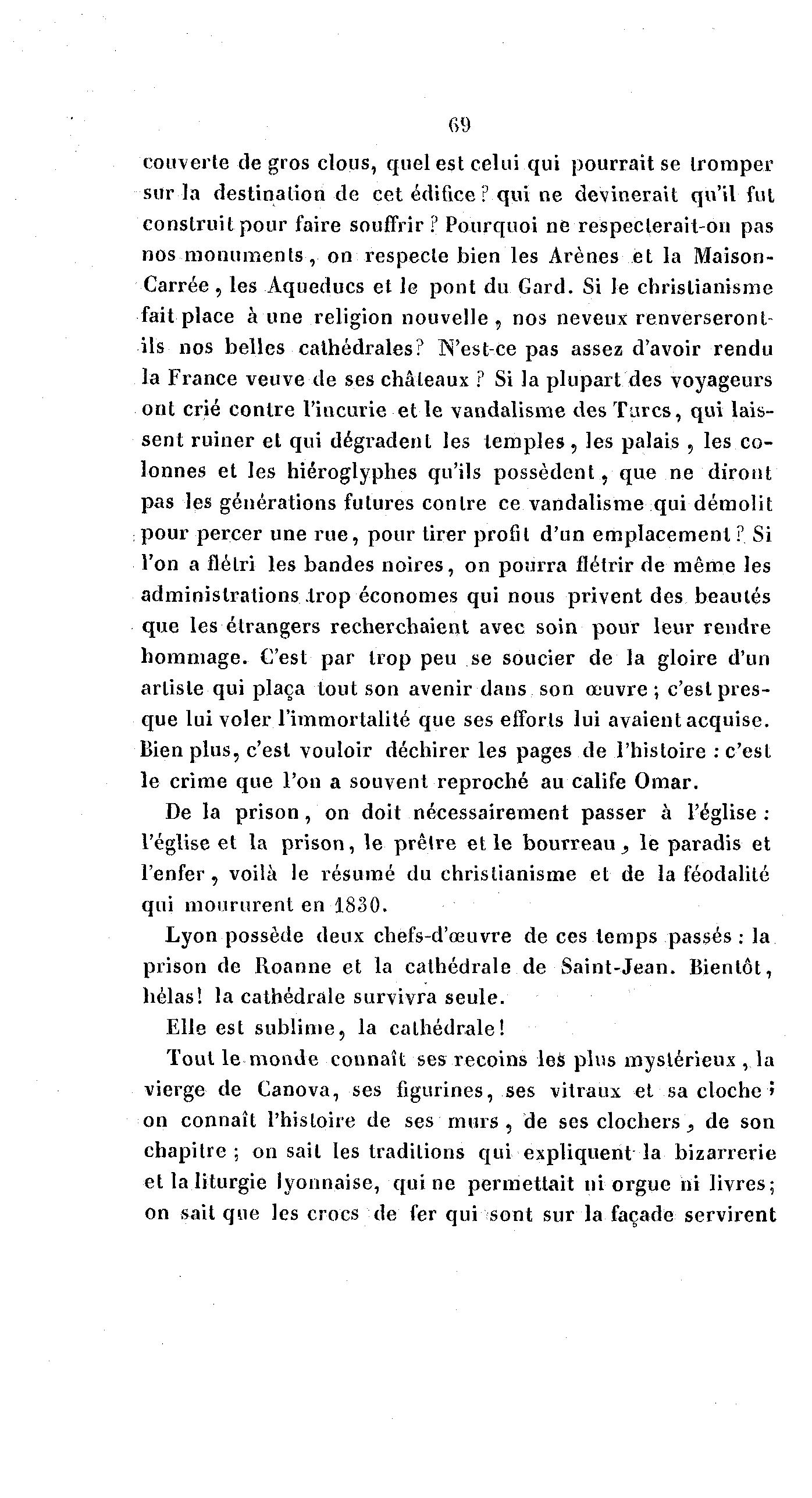 69

couverte de gros clous, quel est celui qui pourrait se tromper sur la destination de cet édifice ? qui ne devinerait qu'il fut construit pour faire souffrir ? Pourquoi ne respecterait-on pas nos monuments, on respecte bien les Arènes et la Maison-Carrée, les Aqueducs et le pont du Gard. Si le christianisme fait place à une religion nouvelle, nos neveux renverseront-ils nos belles cathédrales? N'est-ce pas assez d'avoir rendu la France veuve de ses châteaux ? Si la plupart des voyageurs ont crié contre l'incurie et le vandalisme des Turcs, qui laissent ruiner et qui dégradent les temples, les palais, les colonnes et les hiéroglyphes qu'ils possèdent, que ne diront pas les générations futures contre ce vandalisme qui démolit pour percer une rue, pour tirer profit d'un emplacement ? Si l'on a flétri les bandes noires, on pourra flétrir de même les administrations trop économes qui nous privent des beautés que les étrangers recherchaient avec soin pour leur rendre hommage. C'est par trop peu se soucier de la gloire d'un artiste qui plaça tout son avenir dans son œuvre ; c'est presque lui voler l'immortalité que ses efforts lui avaient acquise. Bien plus, c'est vouloir déchirer les pages de l'histoire : c'est le crime que l'on a souvent reproché au calife Omar.

De la prison, on doit nécessairement passer à l'église : l'église et la prison, le prêtre et le bourreau, le paradis et l'enfer, voilà le résumé du christianisme et de la féodalité qui moururent en 1830.

Lyon possède deux chefs-d'œuvre de ces temps passés : la prison de Roanne et la cathédrale de Saint-Jean. Bientôt, hélas! la cathédrale survivra seule.

Elle est sublime, la cathédrale!

Tout le monde connaît ses recoins les plus mystérieux, la vierge de Canova, ses figurines, ses vitraux et sa cloche ; on connaît l'histoire de ses murs, de ses clochers, de son chapitre ; on sait les traditions qui expliquent la bizarrerie et la liturgie lyonnaise, qui ne permettait ni orgue ni livres; on sait que les crocs de fer qui sont sur la façade servirent